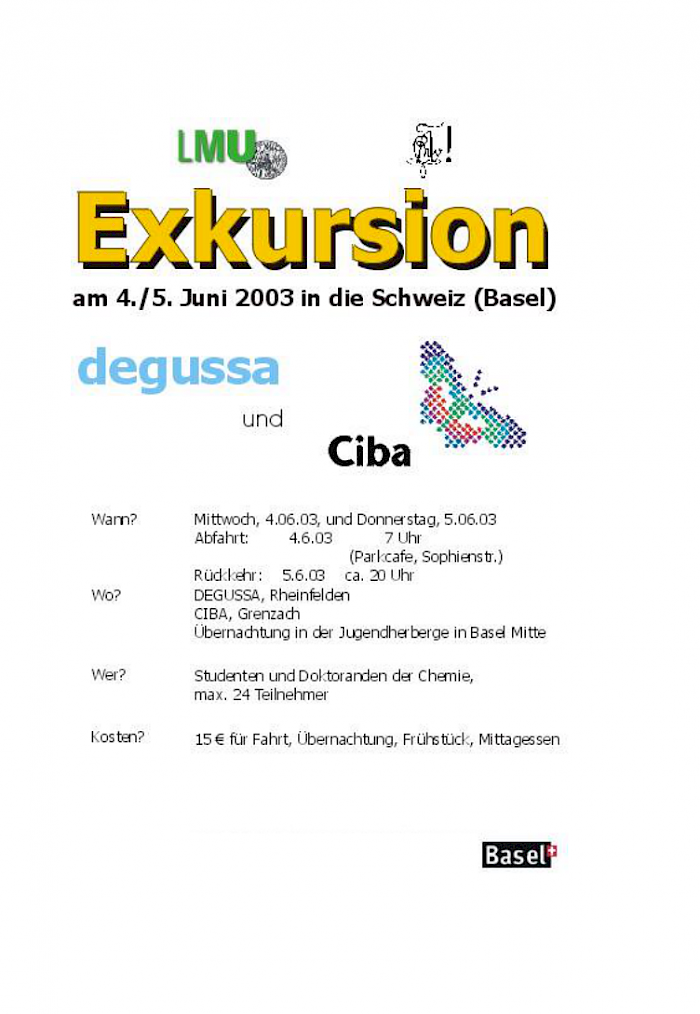 LMU

Exkursion

am 4./5. Juni 2003 in die Schweiz (Basel)

degussa

und

Ciba

Wann? Mittwoch, 4.06.03, und Donnerstag, 5.06.03
Abfahrt: 4.6.03 7 Uhr
(Parkcafe, Sophienstr.)
Rückkehr: 5.6.03 ca. 20 Uhr

Wo? DEGUSSA, Rheinfelden
CIBA, Grenzach
Übernachtung in der Jugendherberge in Basel Mitte

Wer? Studenten und Doktoranden der Chemie,
max. 24 Teilnehmer

Kosten? 15 € für Fahrt, Übernachtung, Frühstück, Mittagessen

Basel